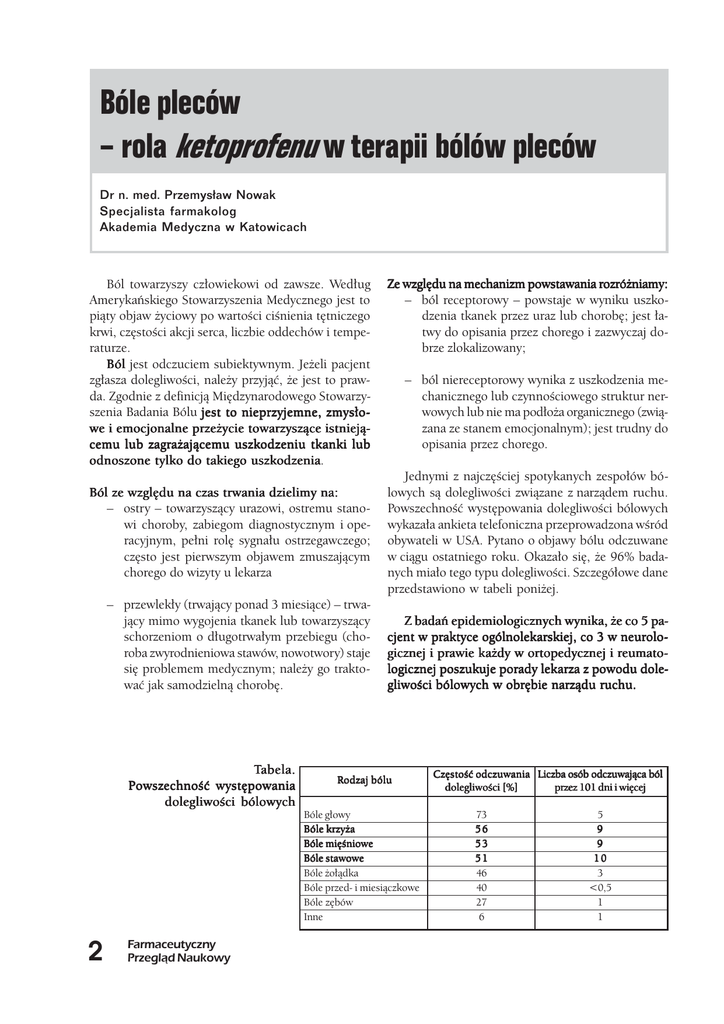 Bóle pleców
– rola ketoprofenu w terapii bólów pleców

Dr n. med. Przemysław Nowak
Specjalista farmakolog
Akademia Medyczna w Katowicach

Ból towarzyszy człowiekowi od zawsze. Według Amerykańskiego Stowarzyszenia Medycznego jest to piąty objaw życiowy po wartości ciśnienia tętniczego krwi, częstości akcji serca, liczbie oddechów i temperaturze.

Ból jest odczuciem subiektywnym. Jeżeli pacjent zgłasza dolegliwości, należy przyjąć, że jest to prawda. Zgodnie z definicją Międzynarodowego Stowarzyszenia Badania Bólu jest to nieprzyjemne, zmysłowe i emocjonalne przeżycie towarzyszące istniejącemu lub zagrażającemu uszkodzeniu tkanki lub odnoszone tylko do takiego uszkodzenia.

Ból ze względu na czas trwania dzielimy na:
– ostry – towarzyszący urazowi, ostremu stanowi choroby, zabiegom diagnostycznym i operacyjnym, pełni rolę sygnału ostrzegawczego; często jest pierwszym objawem zmuszającym chorego do wizyty u lekarza

– przewlekły (trwający ponad 3 miesiące) – trwający mimo wygojenia tkanek lub towarzyszący schorzeniom o długotrwałym przebiegu (choroba zwyrodnieniowa stawów, nowotwory) staje się problemem medycznym; należy go traktować jak samodzielną chorobę.

Ze względu na mechanizm powstawania rozróżniamy:
– ból receptorowy – powstaje w wyniku uszkodzenia tkanek przez uraz lub chorobę; jest łatwy do opisania przez chorego i zazwyczaj dobrze zlokalizowany;

– ból niereceptorowy wynika z uszkodzenia mechanicznego lub czynnościowego struktur nerwowych lub nie ma podłoża organicznego (związana ze stanem emocjonalnym); jest trudny do opisania przez chorego.

Jednymi z najczęściej spotykanych zespołów bólowych są dolegliwości związane z narządem ruchu. Powszechność występowania dolegliwości bólowych wykazała ankieta telefoniczna przeprowadzona wśród obywateli w USA. Pytano o objawy bólu odczuwane w ciągu ostatniego roku. Okazało się, że 96% badanych miało tego typu dolegliwości. Szczegółowe dane przedstawiono w tabeli poniżej.

Z badań epidemiologicznych wynika, że co 5 pacjent w praktyce ogólnolekarskiej, co 3 w neurologicznej i prawie każdy w ortopedycznej i reumatologicznej poszukuje porady lekarza z powodu dolegliwości bólowych w obrębie narządu ruchu.

Tabela.
Powszechność występowania dolegliwości bólowych

| Rodzaj bólu | Częstość odczuwania dolegliwości [%] | Liczba osób odczuwająca ból przez 101 dni i więcej |
|---|---|---|
| Bóle głowy | 73 | 5 |
| Bóle krzyża | 56 | 9 |
| Bóle mięśniowe | 53 | 9 |
| Bóle stawowe | 51 | 10 |
| Bóle żołądka | 46 | 3 |
| Bóle przed- i miesiączkowe | 40 | <0,5 |
| Bóle zębów | 27 | 1 |
| Inne | 6 | 1 |

2 Farmaceutyczny Przegląd Naukowy